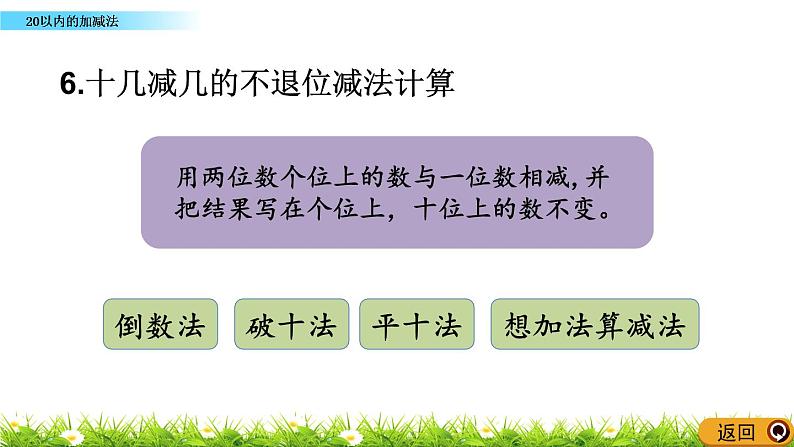 20以内的加减法

6.十几减几的不退位减法计算

用两位数个位上的数与一位数相减，并把结果写在个位上，十位上的数不变。

倒数法

破十法

平十法

想加法算减法

返回